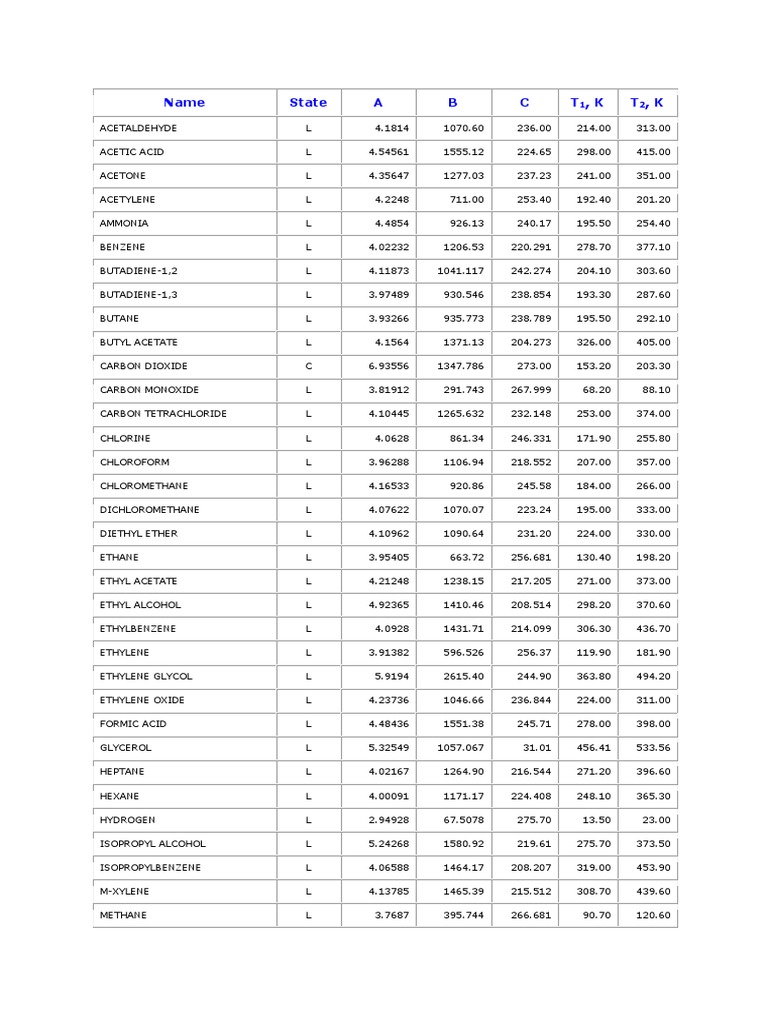 | Name | State | A | B | C | $T_1$, K | $T_2$, K |
|---|---|---|---|---|---|---|
| ACETALDEHYDE | L | 4.1814 | 1070.60 | 236.00 | 214.00 | 313.00 |
| ACETIC ACID | L | 4.54561 | 1555.12 | 224.65 | 298.00 | 415.00 |
| ACETONE | L | 4.35647 | 1277.03 | 237.23 | 241.00 | 351.00 |
| ACETYLENE | L | 4.2248 | 711.00 | 253.40 | 192.40 | 201.20 |
| AMMONIA | L | 4.4854 | 926.13 | 240.17 | 195.50 | 254.40 |
| BENZENE | L | 4.02232 | 1206.53 | 220.291 | 278.70 | 377.10 |
| BUTADIENE-1,2 | L | 4.11873 | 1041.117 | 242.274 | 204.10 | 303.60 |
| BUTADIENE-1,3 | L | 3.97489 | 930.546 | 238.854 | 193.30 | 287.60 |
| BUTANE | L | 3.93266 | 935.773 | 238.789 | 195.50 | 292.10 |
| BUTYL ACETATE | L | 4.1564 | 1371.13 | 204.273 | 326.00 | 405.00 |
| CARBON DIOXIDE | C | 6.93556 | 1347.786 | 273.00 | 153.20 | 203.30 |
| CARBON MONOXIDE | L | 3.81912 | 291.743 | 267.999 | 68.20 | 88.10 |
| CARBON TETRACHLORIDE | L | 4.10445 | 1265.632 | 232.148 | 253.00 | 374.00 |
| CHLORINE | L | 4.0628 | 861.34 | 246.331 | 171.90 | 255.80 |
| CHLOROFORM | L | 3.96288 | 1106.94 | 218.552 | 207.00 | 357.00 |
| CHLOROMETHANE | L | 4.16533 | 920.86 | 245.58 | 184.00 | 266.00 |
| DICHLOROMETHANE | L | 4.07622 | 1070.07 | 223.24 | 195.00 | 333.00 |
| DIETHYL ETHER | L | 4.10962 | 1090.64 | 231.20 | 224.00 | 330.00 |
| ETHANE | L | 3.95405 | 663.72 | 256.681 | 130.40 | 198.20 |
| ETHYL ACETATE | L | 4.21248 | 1238.15 | 217.205 | 271.00 | 373.00 |
| ETHYL ALCOHOL | L | 4.92365 | 1410.46 | 208.514 | 298.20 | 370.60 |
| ETHYLBENZENE | L | 4.0928 | 1431.71 | 214.099 | 306.30 | 436.70 |
| ETHYLENE | L | 3.91382 | 596.526 | 256.37 | 119.90 | 181.90 |
| ETHYLENE GLYCOL | L | 5.9194 | 2615.40 | 244.90 | 363.80 | 494.20 |
| ETHYLENE OXIDE | L | 4.23736 | 1046.66 | 236.844 | 224.00 | 311.00 |
| FORMIC ACID | L | 4.48436 | 1551.38 | 245.71 | 278.00 | 398.00 |
| GLYCEROL | L | 5.32549 | 1057.067 | 31.01 | 456.41 | 533.56 |
| HEPTANE | L | 4.02167 | 1264.90 | 216.544 | 271.20 | 396.60 |
| HEXANE | L | 4.00091 | 1171.17 | 224.408 | 248.10 | 365.30 |
| HYDROGEN | L | 2.94928 | 67.5078 | 275.70 | 13.50 | 23.00 |
| ISOPROPYL ALCOHOL | L | 5.24268 | 1580.92 | 219.61 | 275.70 | 373.50 |
| ISOPROPYLBENZENE | L | 4.06588 | 1464.17 | 208.207 | 319.00 | 453.90 |
| M-XYLENE | L | 4.13785 | 1465.39 | 215.512 | 308.70 | 439.60 |
| METHANE | L | 3.7687 | 395.744 | 266.681 | 90.70 | 120.60 |